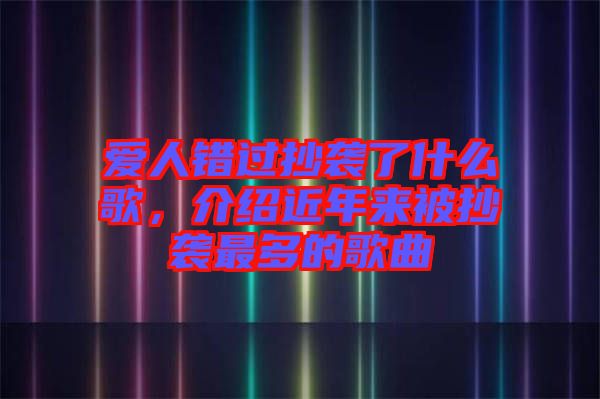 爱人错过抄袭了什么歌，介绍近年来被抄袭最多的歌曲